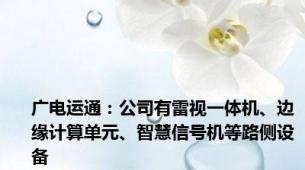 广电运通：公司有雷视一体机、边缘计算单元、智慧信号机等路侧设备